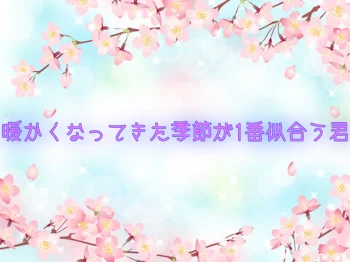 暖かくなってきた季節が1番似合う君